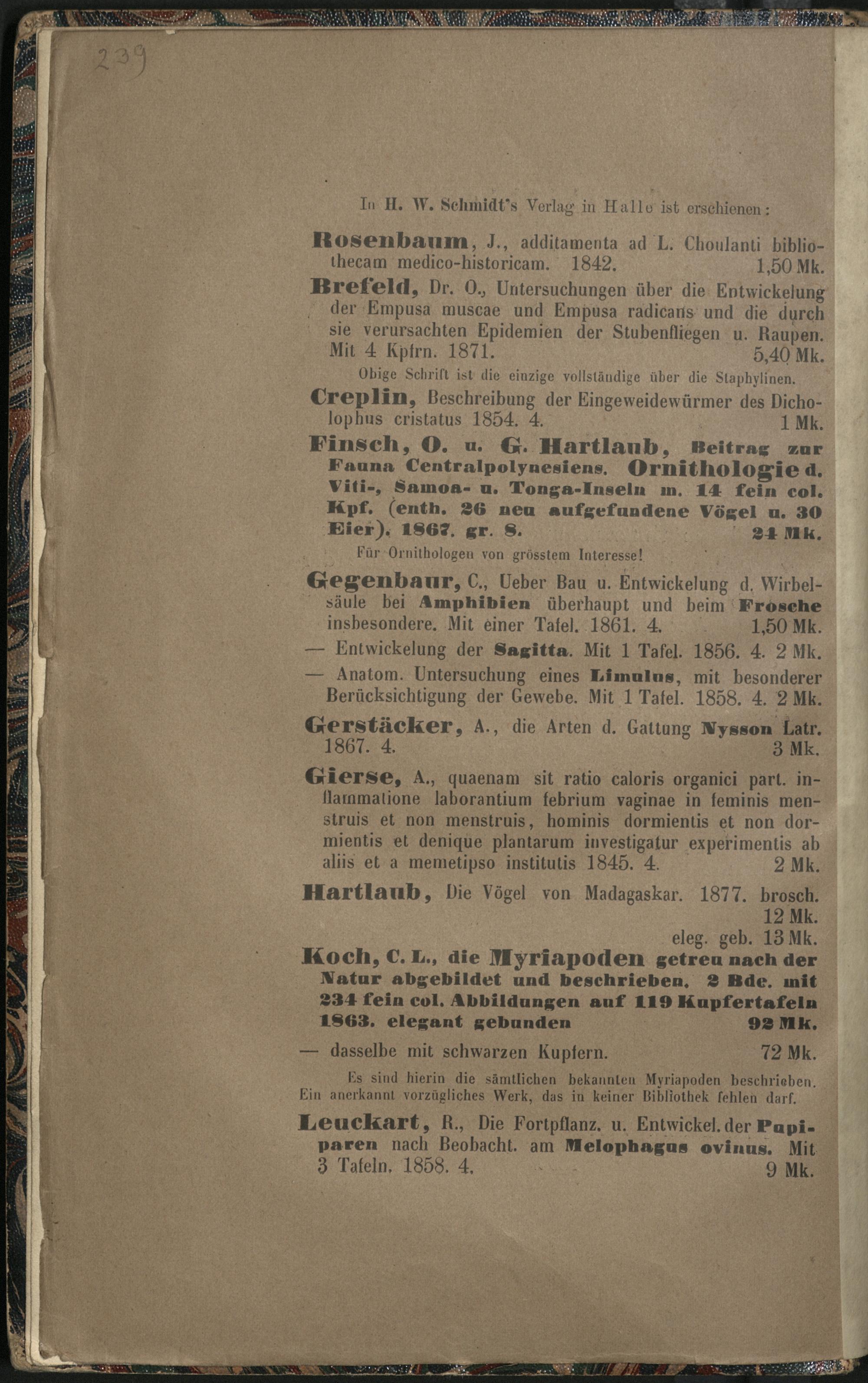 239

In H. W. Schmidt's Verlag in Halle ist erschienen:

Rosenbaum, J., additamenta ad L. Choulanti bibliothecam medico-historicam. 1842. 1,50 Mk.

Brefeld, Dr. O., Untersuchungen über die Entwickelung der Empusa muscae und Empusa radicans und die durch sie verursachten Epidemien der Stubenfliegen u. Raupen. Mit 4 Kpfrn. 1871. 5,40 Mk.

Obige Schrift ist die einzige vollständige über die Staphylinen.

Creplin, Beschreibung der Eingeweidewürmer des Dicholophus cristatus 1854. 4. 1 Mk.

Finsch, O. u. G. Hartlaub, Beitrag zur Fauna Centralpolynesiens. Ornithologie d. Viti-, Samoa- u. Tonga-Inseln m. 14 fein col. Kpf. (enth. 26 neu aufgefundene Vögel u. 30 Eier). 1867. gr. 8. 24 Mk.

Für Ornithologen von grösstem Interesse!

Gegenbaur, C., Ueber Bau u. Entwickelung d. Wirbelsäule bei Amphibien überhaupt und beim Frosche insbesondere. Mit einer Tafel. 1861. 4. 1,50 Mk.

— Entwickelung der Sagitta. Mit 1 Tafel. 1856. 4. 2 Mk.

— Anatom. Untersuchung eines Limulus, mit besonderer Berücksichtigung der Gewebe. Mit 1 Tafel. 1858. 4. 2 Mk.

Gerstäcker, A., die Arten d. Gattung Nysson Latr. 1867. 4. 3 Mk.

Gierse, A., quaenam sit ratio caloris organici part. inflammatione laborantium febrium vaginae in feminis menstruis et non menstruis, hominis dormientis et non dormientis et denique plantarum investigatur experimentis ab aliis et a memetipso institutis 1845. 4. 2 Mk.

Hartlaub, Die Vögel von Madagaskar. 1877. brosch. 12 Mk.
eleg. geb. 13 Mk.

Koch, C. L., die Myriapoden getreu nach der Natur abgebildet und beschrieben. 2 Bde. mit 234 fein col. Abbildungen auf 119 Kupfertafeln 1863. elegant gebunden 92 Mk.

— dasselbe mit schwarzen Kupfern. 72 Mk.

Es sind hierin die sämtlichen bekannten Myriapoden beschrieben. Ein anerkannt vorzügliches Werk, das in keiner Bibliothek fehlen darf.

Leuckart, R., Die Fortpflanz. u. Entwickel. der Pupiparen nach Beobacht. am Melophagus ovinus. Mit 3 Tafeln. 1858. 4. 9 Mk.